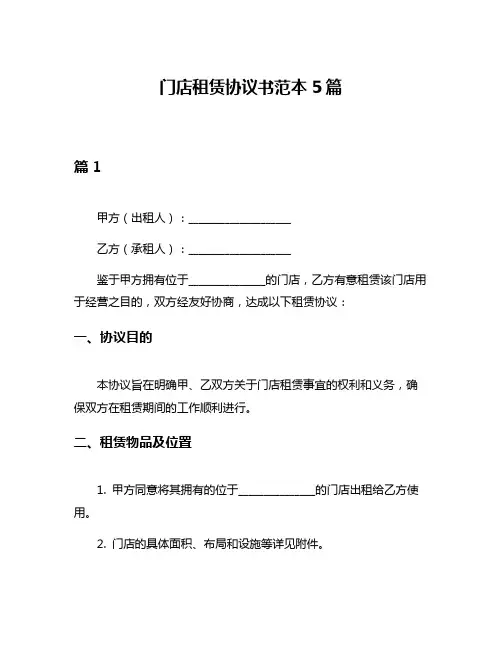 门店租赁协议书范本 5 篇

篇 1

甲方（出租人）：________________

乙方（承租人）：________________

鉴于甲方拥有位于____________的门店，乙方有意租赁该门店用于经营之目的，双方经友好协商，达成以下租赁协议：

一、协议目的

本协议旨在明确甲、乙双方关于门店租赁事宜的权利和义务，确保双方在租赁期间的工作顺利进行。

二、租赁物品及位置

1. 甲方同意将其拥有的位于____________的门店出租给乙方使用。

2. 门店的具体面积、布局和设施等详见附件。